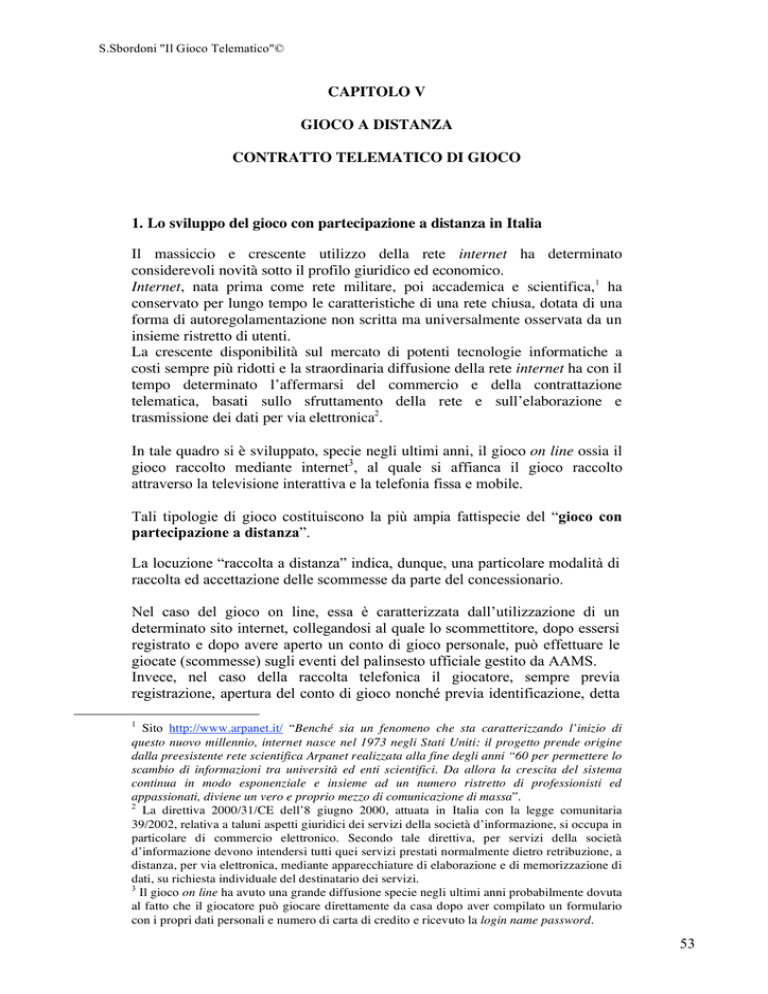 S.Sbordoni "Il Gioco Telematico"©

CAPITOLO V

GIOCO A DISTANZA

CONTRATTO TELEMATICO DI GIOCO

1. Lo sviluppo del gioco con partecipazione a distanza in Italia

Il massiccio e crescente utilizzo della rete internet ha determinato considerevoli novità sotto il profilo giuridico ed economico.
Internet, nata prima come rete militare, poi accademica e scientifica,$^1$ ha conservato per lungo tempo le caratteristiche di una rete chiusa, dotata di una forma di autoregolamentazione non scritta ma universalmente osservata da un insieme ristretto di utenti.
La crescente disponibilità sul mercato di potenti tecnologie informatiche a costi sempre più ridotti e la straordinaria diffusione della rete internet ha con il tempo determinato l'affermarsi del commercio e della contrattazione telematica, basati sullo sfruttamento della rete e sull'elaborazione e trasmissione dei dati per via elettronica$^2$.

In tale quadro si è sviluppato, specie negli ultimi anni, il gioco on line ossia il gioco raccolto mediante internet$^3$, al quale si affianca il gioco raccolto attraverso la televisione interattiva e la telefonia fissa e mobile.

Tali tipologie di gioco costituiscono la più ampia fattispecie del "gioco con partecipazione a distanza".

La locuzione "raccolta a distanza" indica, dunque, una particolare modalità di raccolta ed accettazione delle scommesse da parte del concessionario.

Nel caso del gioco on line, essa è caratterizzata dall'utilizzazione di un determinato sito internet, collegandosi al quale lo scommettitore, dopo essersi registrato e dopo avere aperto un conto di gioco personale, può effettuare le giocate (scommesse) sugli eventi del palinsesto ufficiale gestito da AAMS.
Invece, nel caso della raccolta telefonica il giocatore, sempre previa registrazione, apertura del conto di gioco nonché previa identificazione, detta

$^1$ Sito http://www.arpanet.it/ "Benché sia un fenomeno che sta caratterizzando l'inizio di questo nuovo millennio, internet nasce nel 1973 negli Stati Uniti: il progetto prende origine dalla preesistente rete scientifica Arpanet realizzata alla fine degli anni "60 per permettere lo scambio di informazioni tra università ed enti scientifici. Da allora la crescita del sistema continua in modo esponenziale e insieme ad un numero ristretto di professionisti ed appassionati, diviene un vero e proprio mezzo di comunicazione di massa".
$^2$ La direttiva 2000/31/CE dell'8 giugno 2000, attuata in Italia con la legge comunitaria 39/2002, relativa a taluni aspetti giuridici dei servizi della società d'informazione, si occupa in particolare di commercio elettronico. Secondo tale direttiva, per servizi della società d'informazione devono intendersi tutti quei servizi prestati normalmente dietro retribuzione, a distanza, per via elettronica, mediante apparecchiature di elaborazione e di memorizzazione di dati, su richiesta individuale del destinatario dei servizi.
$^3$ Il gioco on line ha avuto una grande diffusione specie negli ultimi anni probabilmente dovuta al fatto che il giocatore può giocare direttamente da casa dopo aver compilato un formulario con i propri dati personali e numero di carta di credito e ricevuto la login name password.

53